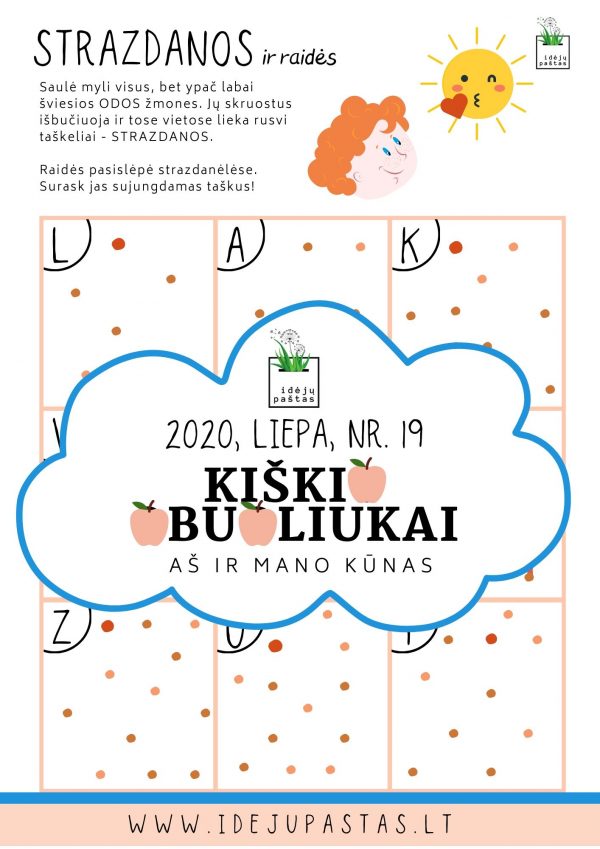 STRAZDANOS ir raidės

idėjų paštas

Saulė myli visus, bet ypač labai šviesios ODOS žmones. Jų skruostus išbučiuoja ir tose vietose lieka rusvi taškeliai - STRAZDANOS.

Raidės pasislėpė strazdanėlėse. Surask jas sujungdamas taškus!

L

A

K

idėjų paštas

2020, LIEPA, NR. 19

KIŠKI BU LIUKAI

AŠ IR MANO KŪNAS

Z

WWW.IDEJUPASTAS.LT